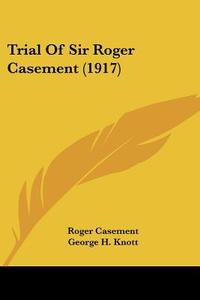 Trial Of Sir Roger Casement (1917)

Roger Casement
George H. Knott